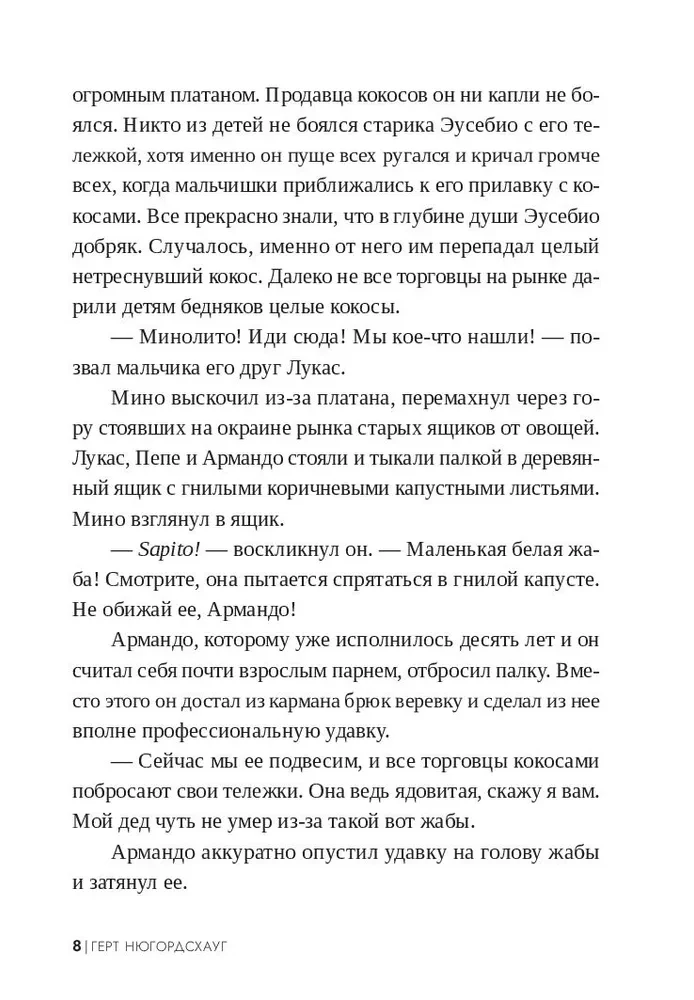 огромным платаном. Продавца кокосов он ни капли не боялся. Никто из детей не боялся старика Эусебио с его тележкой, хотя именно он пуще всех ругался и кричал громче всех, когда мальчишки приближались к его прилавку с кокосами. Все прекрасно знали, что в глубине души Эусебио добряк. Случалось, именно от него им перепадал целый нетреснувший кокос. Далеко не все торговцы на рынке дарили детям бедняков целые кокосы.

— Минолито! Иди сюда! Мы кое-что нашли! — позвал мальчика его друг Лукас.

Мино выскочил из-за платана, перемахнул через гору стоявших на окраине рынка старых ящиков от овощей. Лукас, Пепе и Армандо стояли и тыкали палкой в деревянный ящик с гнилыми коричневыми капустными листьями. Мино взглянул в ящик.

— Sapito! — воскликнул он. — Маленькая белая жаба! Смотрите, она пытается спрятаться в гнилой капусте. Не обижай ее, Армандо!

Армандо, которому уже исполнилось десять лет и он считал себя почти взрослым парнем, отбросил палку. Вместо этого он достал из кармана брюк веревку и сделал из нее вполне профессиональную удавку.

— Сейчас мы ее подвесим, и все торговцы кокосами побросают свои тележки. Она ведь ядовитая, скажу я вам. Мой дед чуть не умер из-за такой вот жабы.

Армандо аккуратно опустил удавку на голову жабы и затянул ее.

8 | ГЕРТ НЮГОРДСХАУГ